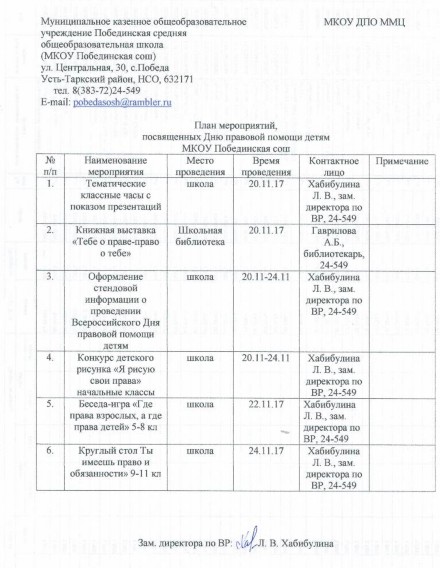 Муниципальное казенное общеобразовательное учреждение Побединская средняя общеобразовательная школа (МКОУ Побединская сош) ул. Центральная, 30, с.Победа Усть-Таркский район, НСО, 632171 тел. 8(383-72)24-549 E-mail: pobedasosh@rambler.ru

МКОУ ДПО ММЦ

План мероприятий, посвященных Дню правовой помощи детям МКОУ Побединская сош

| № п/п | Наименование мероприятия | Место проведения | Время проведения | Контактное лицо | Примечание |
|---|---|---|---|---|---|
| 1. | Тематические классные часы с показом презентаций | школа | 20.11.17 | Хабибулина Л. В., зам. директора по ВР, 24-549 | |
| 2. | Книжная выставка «Тебе о праве-право о тебе» | Школьная библиотека | 20.11.17 | Гаврилова А.Б., библиотекарь, 24-549 | |
| 3. | Оформление стендовой информации о проведении Всероссийского Дня правовой помощи детям | школа | 20.11-24.11 | Хабибулина Л. В., зам. директора по ВР, 24-549 | |
| 4. | Конкурс детского рисунка «Я рисую свои права» начальные классы | школа | 20.11-24.11 | Хабибулина Л. В., зам. директора по ВР, 24-549 | |
| 5. | Беседа-игра «Где права взрослых, а где права детей» 5-8 кл | школа | 22.11.17 | Хабибулина Л. В., зам. директора по ВР, 24-549 | |
| 6. | Круглый стол Ты имеешь право и обязанности» 9-11 кл | школа | 24.11.17 | Хабибулина Л. В., зам. директора по ВР, 24-549 | |

Зам. директора по ВР: Л. В. Хабибулина